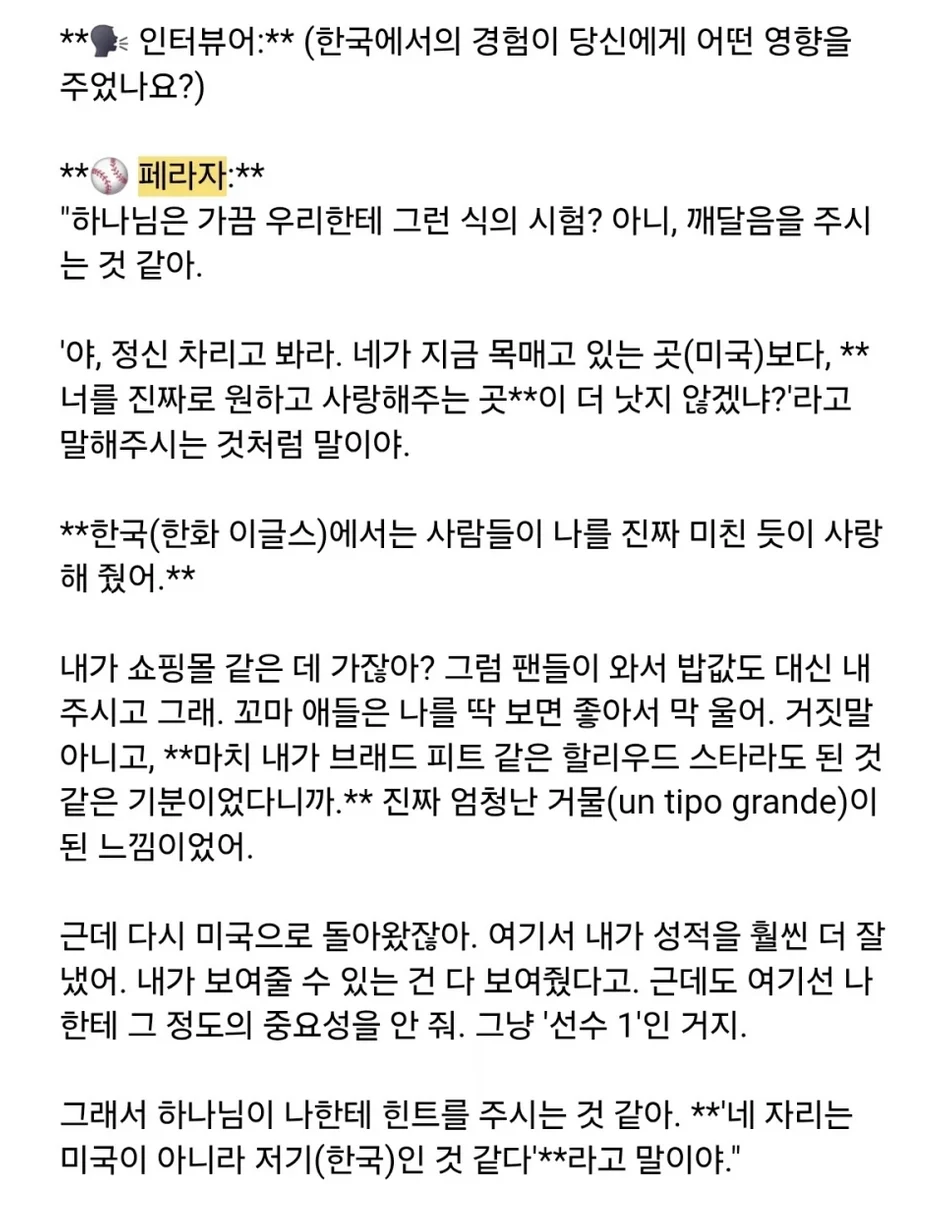 **🗣️ 인터뷰어:** (한국에서의 경험이 당신에게 어떤 영향을 주었나요?)

**⚾ 페라자:**
"하나님은 가끔 우리한테 그런 식의 시험? 아니, 깨달음을 주시는 것 같아.

'야, 정신 차리고 봐라. 네가 지금 목매고 있는 곳(미국)보다, **너를 진짜로 원하고 사랑해주는 곳**이 더 낫지 않겠냐?'라고 말해주시는 것처럼 말이야.

**한국(한화 이글스)에서는 사람들이 나를 진짜 미친 듯이 사랑해 줬어.**

내가 쇼핑몰 같은 데 가잖아? 그럼 팬들이 와서 밥값도 대신 내주시고 그래. 꼬마 애들은 나를 딱 보면 좋아서 막 울어. 거짓말 아니고, **마치 내가 브래드 피트 같은 할리우드 스타라도 된 것 같은 기분이었다니까.** 진짜 엄청난 거물(un tipo grande)이 된 느낌이었어.

근데 다시 미국으로 돌아왔잖아. 여기서 내가 성적을 훨씬 더 잘 냈어. 내가 보여줄 수 있는 건 다 보여줬다고. 근데도 여기선 나한테 그 정도의 중요성을 안 줘. 그냥 '선수 1'인 거지.

그래서 하나님이 나한테 힌트를 주시는 것 같아. **'네 자리는 미국이 아니라 저기(한국)인 것 같다'**라고 말이야."